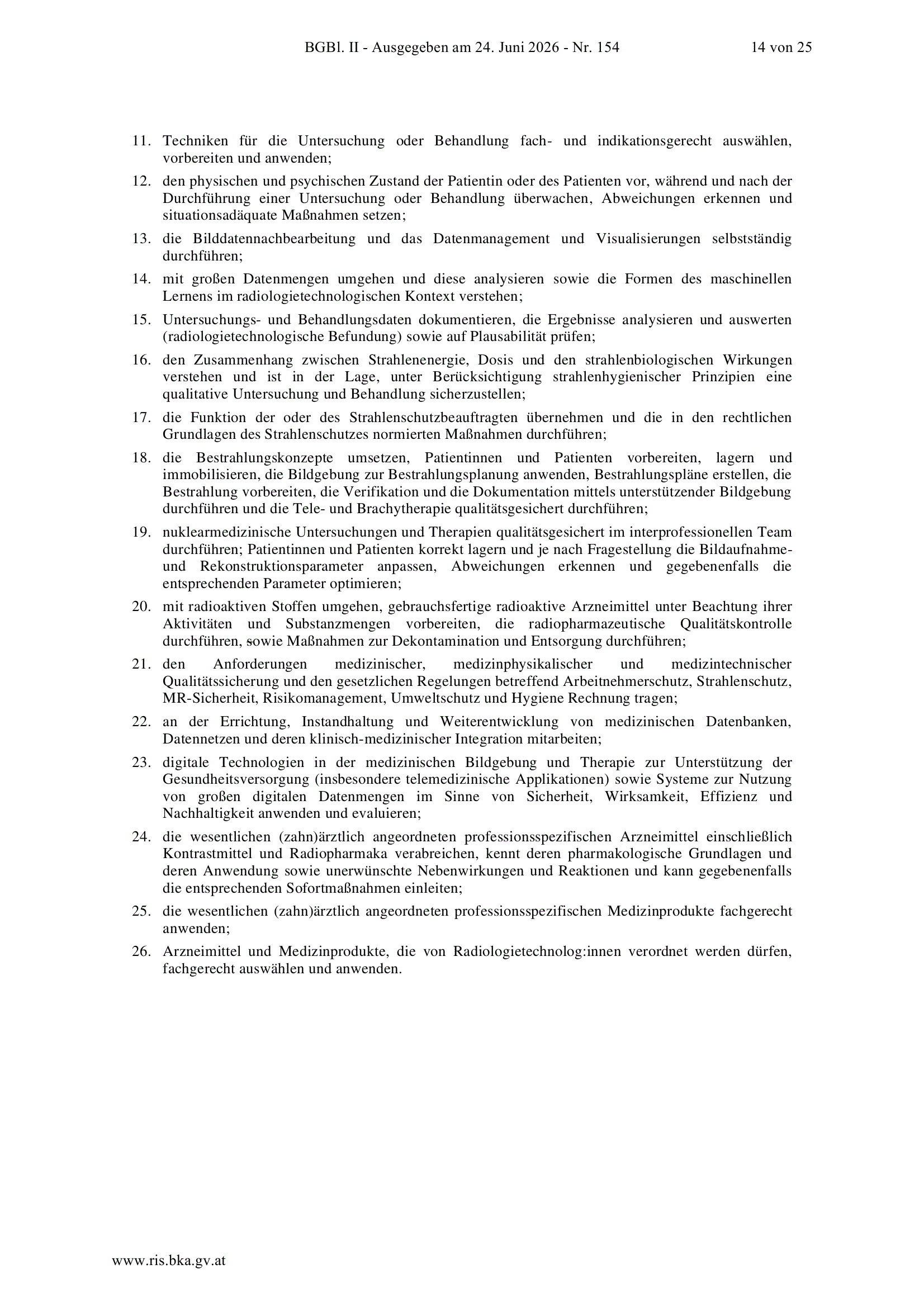 BGBl. II - Ausgegeben am 24. Juni 2026 - Nr. 154 14 von 25

11. Techniken für die Untersuchung oder Behandlung fach- und indikationsgerecht auswählen, vorbereiten und anwenden;

12. den physischen und psychischen Zustand der Patientin oder des Patienten vor, während und nach der Durchführung einer Untersuchung oder Behandlung überwachen, Abweichungen erkennen und situationsadäquate Maßnahmen setzen;

13. die Bilddatennachbearbeitung und das Datenmanagement und Visualisierungen selbstständig durchführen;

14. mit großen Datenmengen umgehen und diese analysieren sowie die Formen des maschinellen Lernens im radiologietechnologischen Kontext verstehen;

15. Untersuchungs- und Behandlungsdaten dokumentieren, die Ergebnisse analysieren und auswerten (radiologietechnologische Befundung) sowie auf Plausabilität prüfen;

16. den Zusammenhang zwischen Strahlenenergie, Dosis und den strahlenbiologischen Wirkungen verstehen und ist in der Lage, unter Berücksichtigung strahlenhygienischer Prinzipien eine qualitative Untersuchung und Behandlung sicherzustellen;

17. die Funktion der oder des Strahlenschutzbeauftragten übernehmen und die in den rechtlichen Grundlagen des Strahlenschutzes normierten Maßnahmen durchführen;

18. die Bestrahlungskonzepte umsetzen, Patientinnen und Patienten vorbereiten, lagern und immobilisieren, die Bildgebung zur Bestrahlungsplanung anwenden, Bestrahlungspläne erstellen, die Bestrahlung vorbereiten, die Verifikation und die Dokumentation mittels unterstützender Bildgebung durchführen und die Tele- und Brachytherapie qualitätsgesichert durchführen;

19. nuklearmedizinische Untersuchungen und Therapien qualitätsgesichert im interprofessionellen Team durchführen; Patientinnen und Patienten korrekt lagern und je nach Fragestellung die Bildaufnahme- und Rekonstruktionsparameter anpassen, Abweichungen erkennen und gegebenenfalls die entsprechenden Parameter optimieren;

20. mit radioaktiven Stoffen umgehen, gebrauchsfertige radioaktive Arzneimittel unter Beachtung ihrer Aktivitäten und Substanzmengen vorbereiten, die radiopharmazeutische Qualitätskontrolle durchführen, sowie Maßnahmen zur Dekontamination und Entsorgung durchführen;

21. den Anforderungen medizinischer, medizinphysikalischer und medizintechnischer Qualitätssicherung und den gesetzlichen Regelungen betreffend Arbeitnehmerschutz, Strahlenschutz, MR-Sicherheit, Risikomanagement, Umweltschutz und Hygiene Rechnung tragen;

22. an der Errichtung, Instandhaltung und Weiterentwicklung von medizinischen Datenbanken, Datennetzen und deren klinisch-medizinischer Integration mitarbeiten;

23. digitale Technologien in der medizinischen Bildgebung und Therapie zur Unterstützung der Gesundheitsversorgung (insbesondere telemedizinische Applikationen) sowie Systeme zur Nutzung von großen digitalen Datenmengen im Sinne von Sicherheit, Wirksamkeit, Effizienz und Nachhaltigkeit anwenden und evaluieren;

24. die wesentlichen (zahn)ärztlich angeordneten professionsspezifischen Arzneimittel einschließlich Kontrastmittel und Radiopharmaka verabreichen, kennt deren pharmakologische Grundlagen und deren Anwendung sowie unerwünschte Nebenwirkungen und Reaktionen und kann gegebenenfalls die entsprechenden Sofortmaßnahmen einleiten;

25. die wesentlichen (zahn)ärztlich angeordneten professionsspezifischen Medizinprodukte fachgerecht anwenden;

26. Arzneimittel und Medizinprodukte, die von Radiologietechnolog:innen verordnet werden dürfen, fachgerecht auswählen und anwenden.

www.ris.bka.gv.at